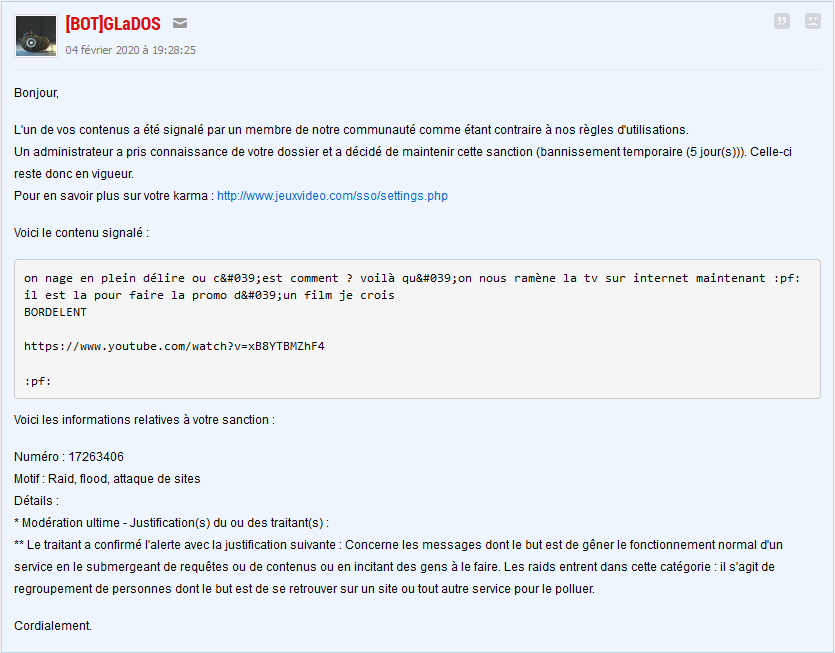 [BOT]GLaDOS
04 février 2020 à 19:28:25

Bonjour,

L'un de vos contenus a été signalé par un membre de notre communauté comme étant contraire à nos règles d'utilisations.
Un administrateur a pris connaissance de votre dossier et a décidé de maintenir cette sanction (bannissement temporaire (5 jour(s))). Celle-ci reste donc en vigueur.
Pour en savoir plus sur votre karma : http://www.jeuxvideo.com/sso/settings.php

Voici le contenu signalé :

on nage en plein délire ou c&#039;est comment ? voilà qu&#039;on nous ramène la tv sur internet maintenant :pf:
il est la pour faire la promo d&#039;un film je crois
BORDELENT

https://www.youtube.com/watch?v=xB8YTBMZhF4

:pf:

Voici les informations relatives à votre sanction :

Numéro : 17263406
Motif : Raid, flood, attaque de sites
Détails :
* Modération ultime - Justification(s) du ou des traitant(s) :
** Le traitant a confirmé l'alerte avec la justification suivante : Concerne les messages dont le but est de gêner le fonctionnement normal d'un service en le submergeant de requêtes ou de contenus ou en incitant des gens à le faire. Les raids entrent dans cette catégorie : il s'agit de regroupement de personnes dont le but est de se retrouver sur un site ou tout autre service pour le polluer.

Cordialement.